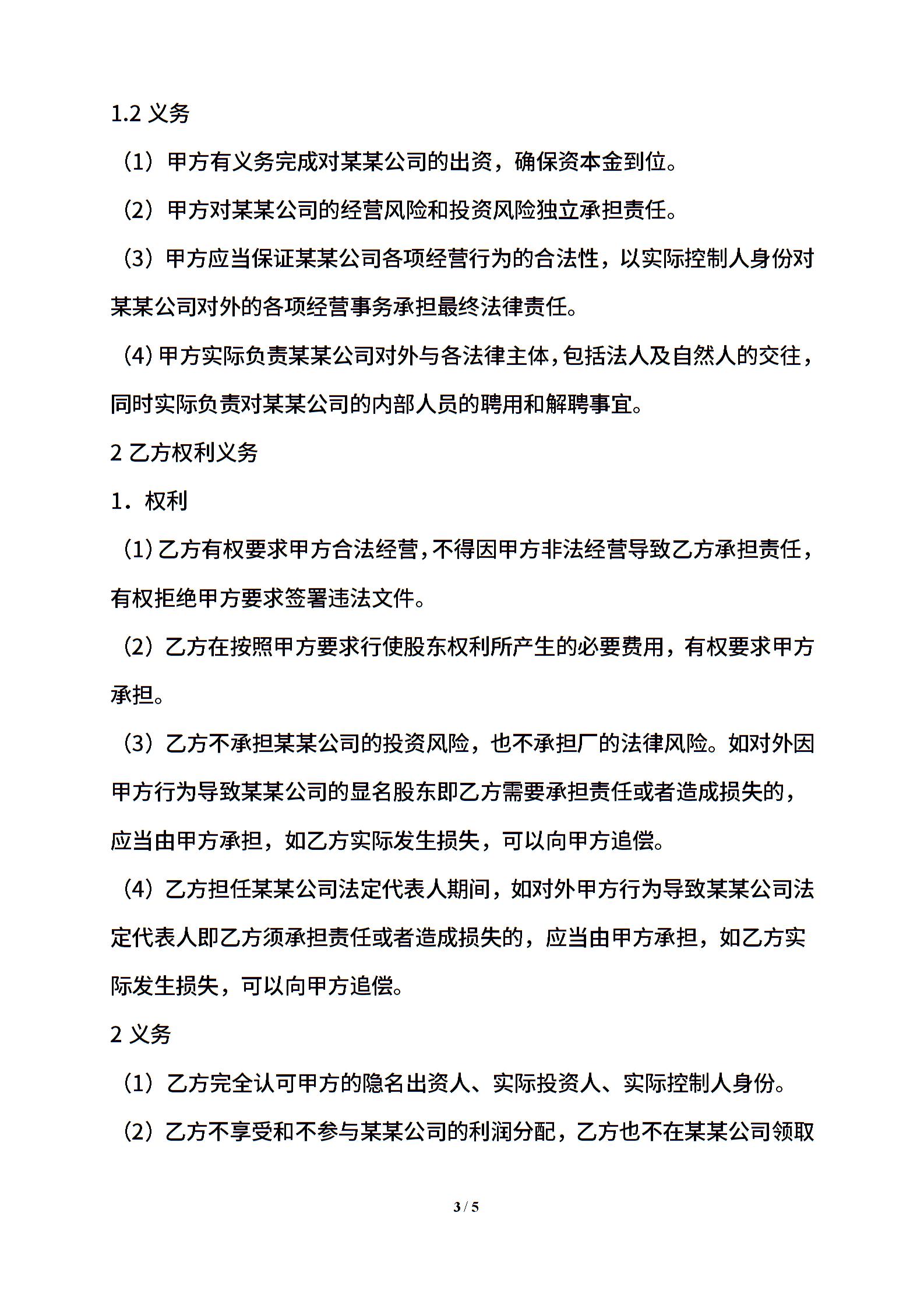 1.2 义务

（1）甲方有义务完成对某某公司的出资，确保资本金到位。

（2）甲方对某某公司的经营风险和投资风险独立承担责任。

（3）甲方应当保证某某公司各项经营行为的合法性，以实际控制人身份对某某公司对外的各项经营事务承担最终法律责任。

（4）甲方实际负责某某公司对外与各法律主体，包括法人及自然人的交往，同时实际负责对某某公司的内部人员的聘用和解聘事宜。

2 乙方权利义务

1．权利

（1）乙方有权要求甲方合法经营，不得因甲方非法经营导致乙方承担责任，有权拒绝甲方要求签署违法文件。

（2）乙方在按照甲方要求行使股东权利所产生的必要费用，有权要求甲方承担。

（3）乙方不承担某某公司的投资风险，也不承担厂的法律风险。如对外因甲方行为导致某某公司的显名股东即乙方需要承担责任或者造成损失的，应当由甲方承担，如乙方实际发生损失，可以向甲方追偿。

（4）乙方担任某某公司法定代表人期间，如对外甲方行为导致某某公司法定代表人即乙方须承担责任或者造成损失的，应当由甲方承担，如乙方实际发生损失，可以向甲方追偿。

2 义务

（1）乙方完全认可甲方的隐名出资人、实际投资人、实际控制人身份。

（2）乙方不享受和不参与某某公司的利润分配，乙方也不在某某公司领取

3 / 5